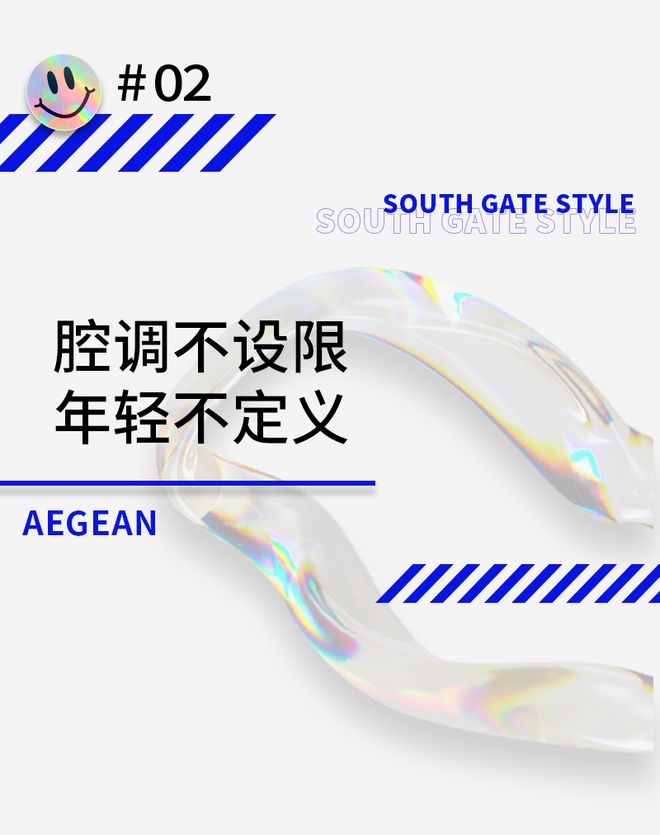 #02

SOUTH GATE STYLE
SOUTH GATE STYLE

腔调不设限
年轻不定义

AEGEAN